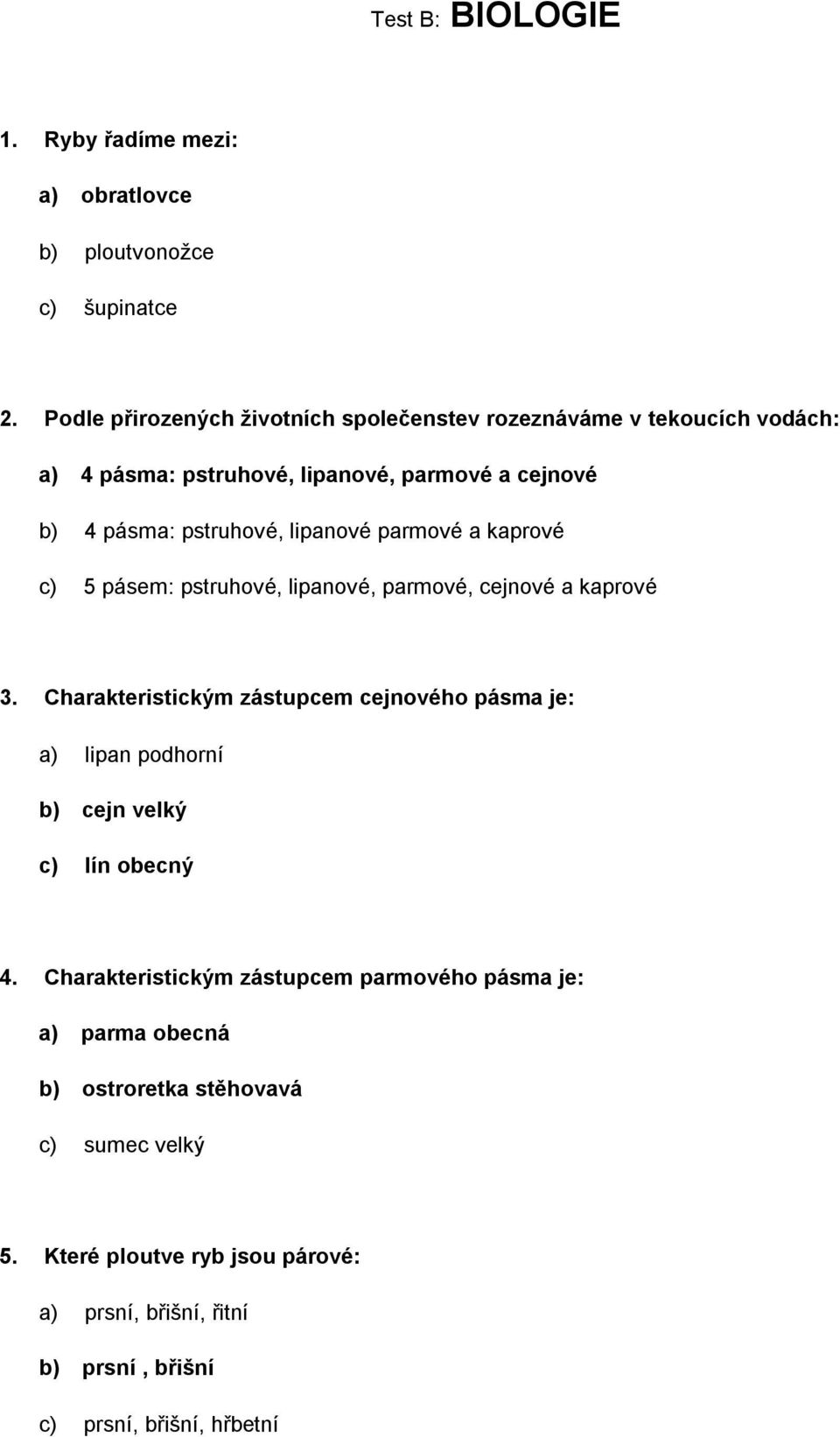 Test B: BIOLOGIE

1. Ryby řadíme mezi:

a) obratlovce

b) ploutvonožce

c) šupinatce

2. Podle přirozených životních společenstev rozeznáváme v tekoucích vodách:

a) 4 pásma: pstruhové, lipanové, parmové a cejnové

b) 4 pásma: pstruhové, lipanové parmové a kaprové

c) 5 pásem: pstruhové, lipanové, parmové, cejnové a kaprové

3. Charakteristickým zástupcem cejnového pásma je:

a) lipan podhorní

b) cejn velký

c) lín obecný

4. Charakteristickým zástupcem parmového pásma je:

a) parma obecná

b) ostroretka stěhovavá

c) sumec velký

5. Které ploutve ryb jsou párové:

a) prsní, břišní, řitní

b) prsní , břišní

c) prsní, břišní, hřbetní